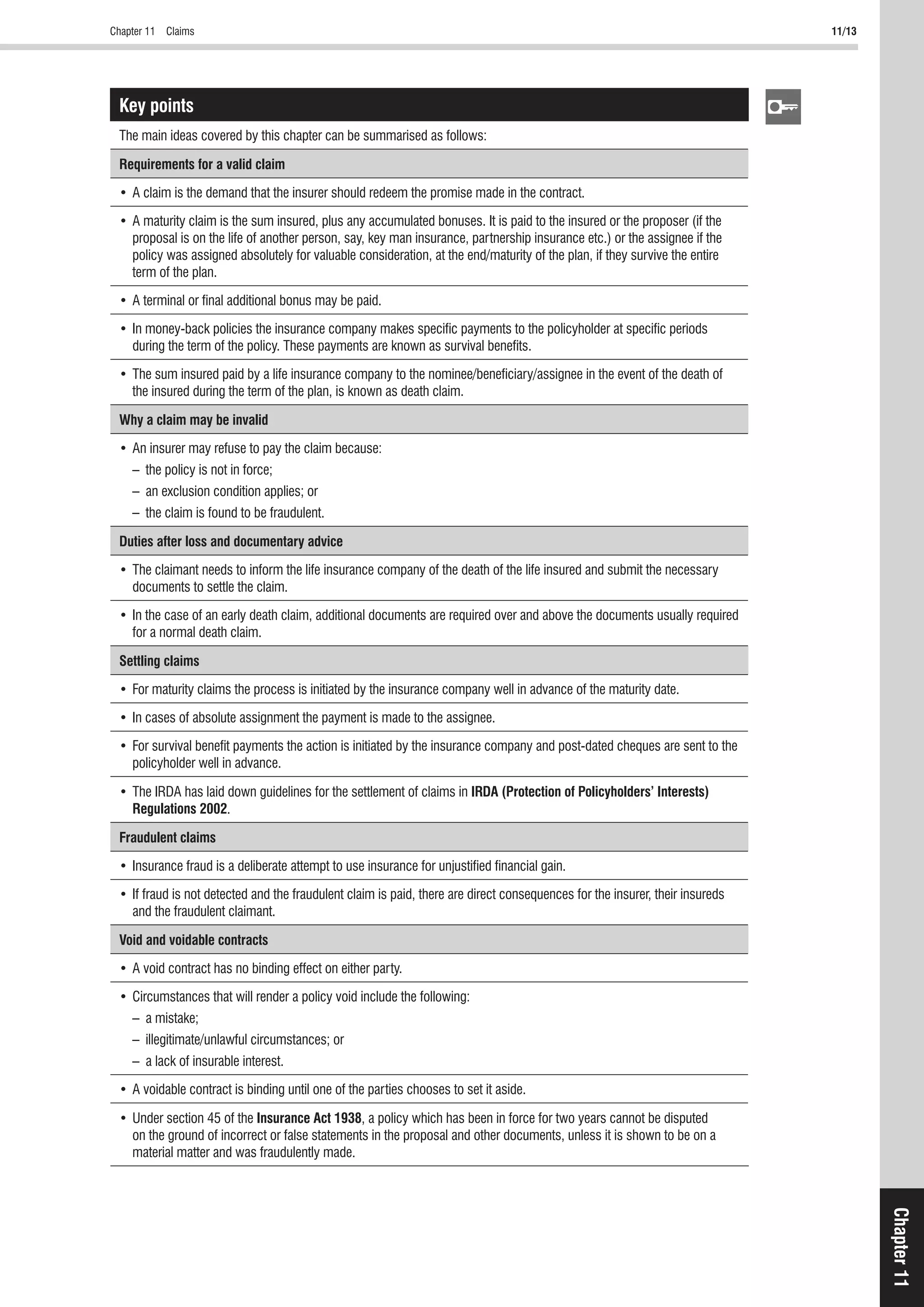 Chapter 11 Claims

11/13

Key points

The main ideas covered by this chapter can be summarised as follows:

Requirements for a valid claim

• A claim is the demand that the insurer should redeem the promise made in the contract.

• A maturity claim is the sum insured, plus any accumulated bonuses. It is paid to the insured or the proposer (if the proposal is on the life of another person, say, key man insurance, partnership insurance etc.) or the assignee if the policy was assigned absolutely for valuable consideration, at the end/maturity of the plan, if they survive the entire term of the plan.

• A terminal or final additional bonus may be paid.

• In money-back policies the insurance company makes specific payments to the policyholder at specific periods during the term of the policy. These payments are known as survival benefits.

• The sum insured paid by a life insurance company to the nominee/beneficiary/assignee in the event of the death of the insured during the term of the plan, is known as death claim.

Why a claim may be invalid

• An insurer may refuse to pay the claim because:
– the policy is not in force;
– an exclusion condition applies; or
– the claim is found to be fraudulent.

Duties after loss and documentary advice

• The claimant needs to inform the life insurance company of the death of the life insured and submit the necessary documents to settle the claim.

• In the case of an early death claim, additional documents are required over and above the documents usually required for a normal death claim.

Settling claims

• For maturity claims the process is initiated by the insurance company well in advance of the maturity date.

• In cases of absolute assignment the payment is made to the assignee.

• For survival benefit payments the action is initiated by the insurance company and post-dated cheques are sent to the policyholder well in advance.

• The IRDA has laid down guidelines for the settlement of claims in IRDA (Protection of Policyholders' Interests) Regulations 2002.

Fraudulent claims

• Insurance fraud is a deliberate attempt to use insurance for unjustified financial gain.

• If fraud is not detected and the fraudulent claim is paid, there are direct consequences for the insurer, their insureds and the fraudulent claimant.

Void and voidable contracts

• A void contract has no binding effect on either party.

• Circumstances that will render a policy void include the following:
– a mistake;
– illegitimate/unlawful circumstances; or
– a lack of insurable interest.

• A voidable contract is binding until one of the parties chooses to set it aside.

• Under section 45 of the Insurance Act 1938, a policy which has been in force for two years cannot be disputed on the ground of incorrect or false statements in the proposal and other documents, unless it is shown to be on a material matter and was fraudulently made.

Chapter 11